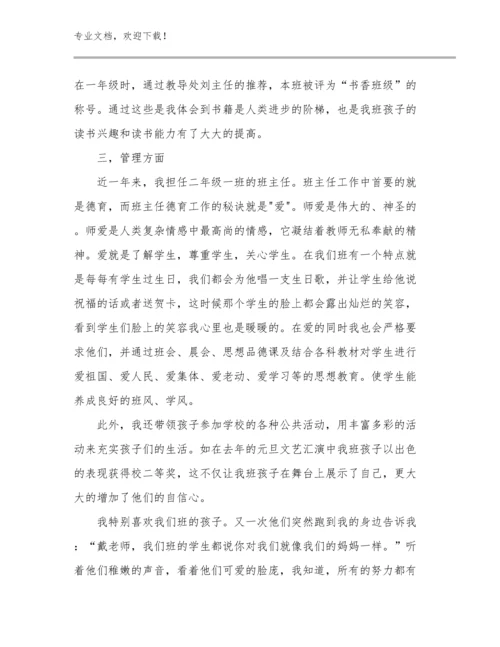 专业文档，欢迎下载！

在一年级时，通过教导处刘主任的推荐，本班被评为“书香班级”的称号。通过这些是我体会到书籍是人类进步的阶梯，也是我班孩子的读书兴趣和读书能力有了大大的提高。

三，管理方面

近一年来，我担任二年级一班的班主任。班主任工作中首要的就是德育，而班主任德育工作的秘诀就是"爱"。师爱是伟大的、神圣的。师爱是人类复杂情感中最高尚的情感，它凝结着教师无私奉献的精神。爱就是了解学生，尊重学生，关心学生。在我们班有一个特点就是每每有学生过生日，我们都会为他唱一支生日歌，并让学生给他说祝福的话或者送贺卡，这时候那个学生的脸上都会露出灿烂的笑容，看到学生们脸上的笑容我心里也是暖暖的。在爱的同时我也会严格要求他们，并通过班会、晨会、思想品德课及结合各科教材对学生进行爱祖国、爱人民、爱集体、爱老动、爱学习等的思想教育。使学生能养成良好的班风、学风。

此外，我还带领孩子参加学校的各种公共活动，用丰富多彩的活动来充实孩子们的生活。如在去年的元旦文艺汇演中我班孩子以出色的表现获得校二等奖，这不仅让我班孩子在舞台上展示了自己，更大大的增加了他们的自信心。

我特别喜欢我们班的孩子。又一次他们突然跑到我的身边告诉我：“戴老师，我们班的学生都说你对我们就像我们的妈妈一样。”听着他们稚嫩的声音，看着他们可爱的脸庞，我知道，所有的努力都有